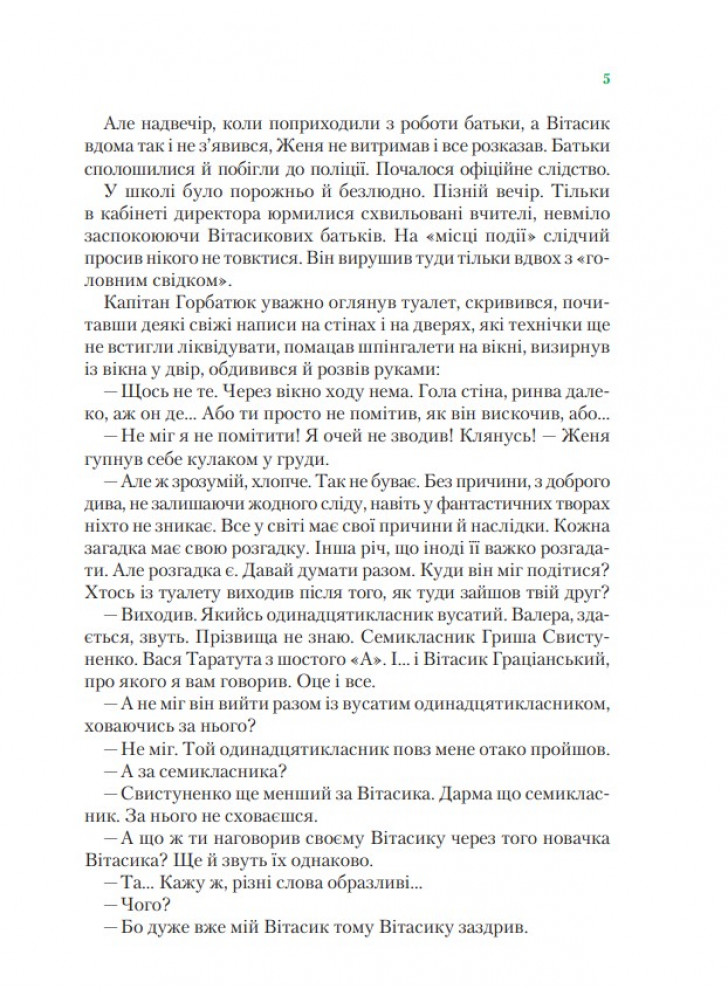 5

Але надвечір, коли поприходили з роботи батьки, а Вітасик вдома так і не з'явився, Женя не витримав і все розказав. Батьки сполошилися й побігли до поліції. Почалося офіційне слідство.

У школі було порожньо й безлюдно. Пізній вечір. Тільки в кабінеті директора юрмилися схвильовані вчителі, невміло заспокоюючи Вітасикових батьків. На «місці події» слідчий просив нікого не товктися. Він вирушив туди тільки вдвох з «головним свідком».

Капітан Горбатюк уважно оглянув туалет, скривився, почитавши деякі свіжі написи на стінах і на дверях, які технічки ще не встигли ліквідувати, помацав шпінгалети на вікні, визирнув із вікна у двір, обдивився й розвів руками:

— Щось не те. Через вікно ходу нема. Гола стіна, ринва далеко, аж он де... Або ти просто не помітив, як він вискочив, або...

— Не міг я не помітити! Я очей не зводив! Клянусь! — Женя гупнув себе кулаком у груди.

— Але ж зрозумій, хлопче. Так не буває. Без причини, з доброго дива, не залишаючи жодного сліду, навіть у фантастичних творах ніхто не зникає. Все у світі має свої причини й наслідки. Кожна загадка має свою розгадку. Інша річ, що іноді її важко розгадати. Але розгадка є. Давай думати разом. Куди він міг подітися? Хтось із туалету виходив після того, як туди зайшов твій друг?

— Виходив. Якийсь одинадцятикласник вусатий. Валера, здається, звуть. Прізвища не знаю. Семикласник Гриша Свистуненко. Вася Таратута з шостого «А». І... і Вітасик Граціанський, про якого я вам говорив. Оце і все.

— А не міг він вийти разом із вусатим одинадцятикласником, ховаючись за нього?

— Не міг. Той одинадцятикласник повз мене отако пройшов.

— А за семикласника?

— Свистуненко ще менший за Вітасика. Дарма що семикласник. За нього не сховаєшся.

— А що ж ти наговорив своєму Вітасику через того новачка Вітасика? Ще й звуть їх однаково.

— Та... Кажу ж, різні слова образливі...

— Чого?

— Бо дуже вже мій Вітасик тому Вітасику заздрив.